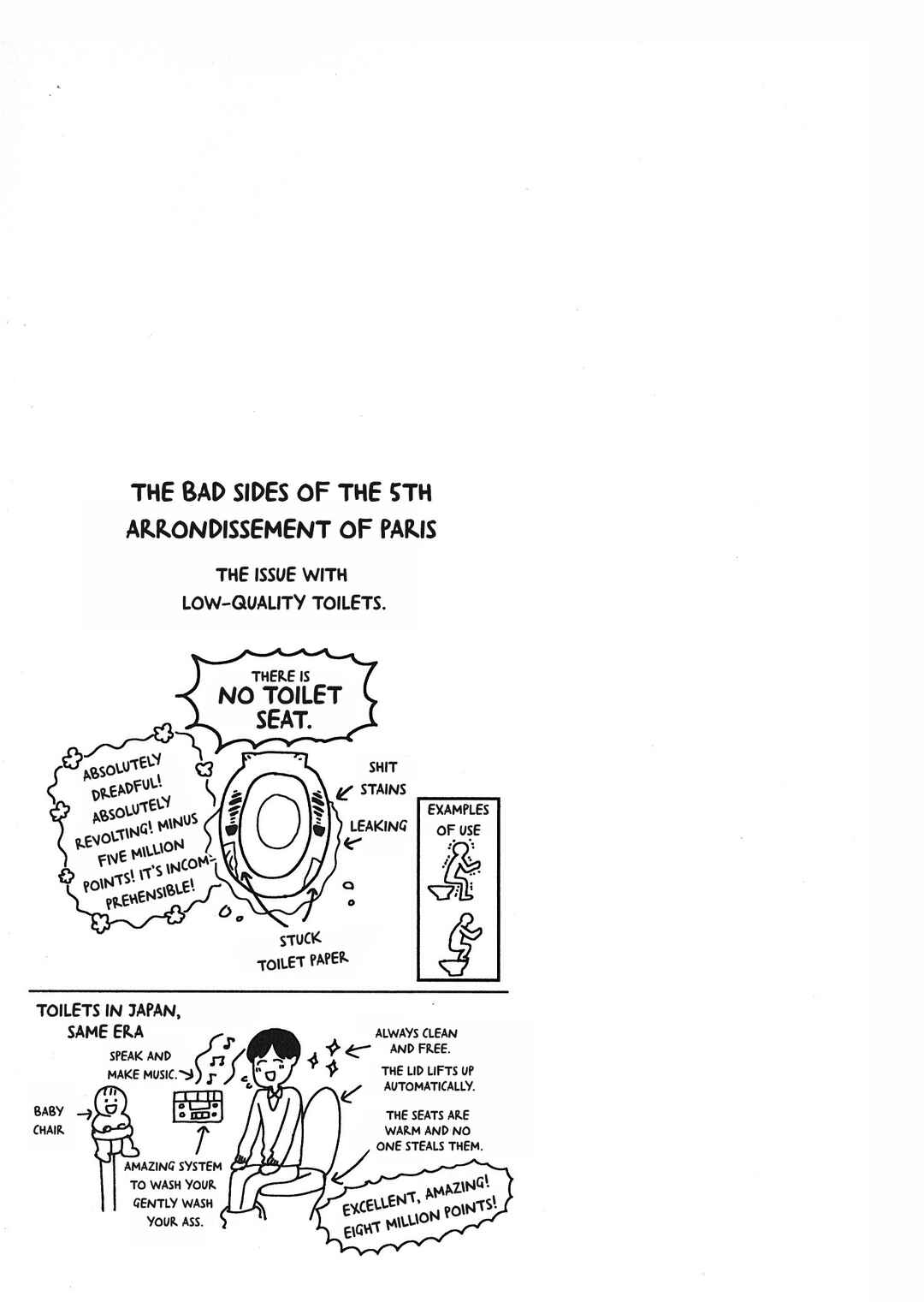 THE BAD SIDES OF THE 5TH ARRONDISSEMENT OF PARIS

THE ISSUE WITH LOW-QUALITY TOILETS.

THERE IS NO TOILET SEAT.

ABSOLUTELY DREADFUL! ABSOLUTELY REVOLTING! MINUS FIVE MILLION POINTS! IT'S INCOMPREHENSIBLE!

SHIT STAINS

LEAKING

STUCK TOILET PAPER

EXAMPLES OF USE

TOILETS IN JAPAN, SAME ERA

SPEAK AND MAKE MUSIC.

BABY CHAIR

AMAZING SYSTEM TO WASH YOUR GENTLY WASH YOUR ASS.

ALWAYS CLEAN AND FREE.

THE LID LIFTS UP AUTOMATICALLY.

THE SEATS ARE WARM AND NO ONE STEALS THEM.

EXCELLENT, AMAZING! EIGHT MILLION POINTS!